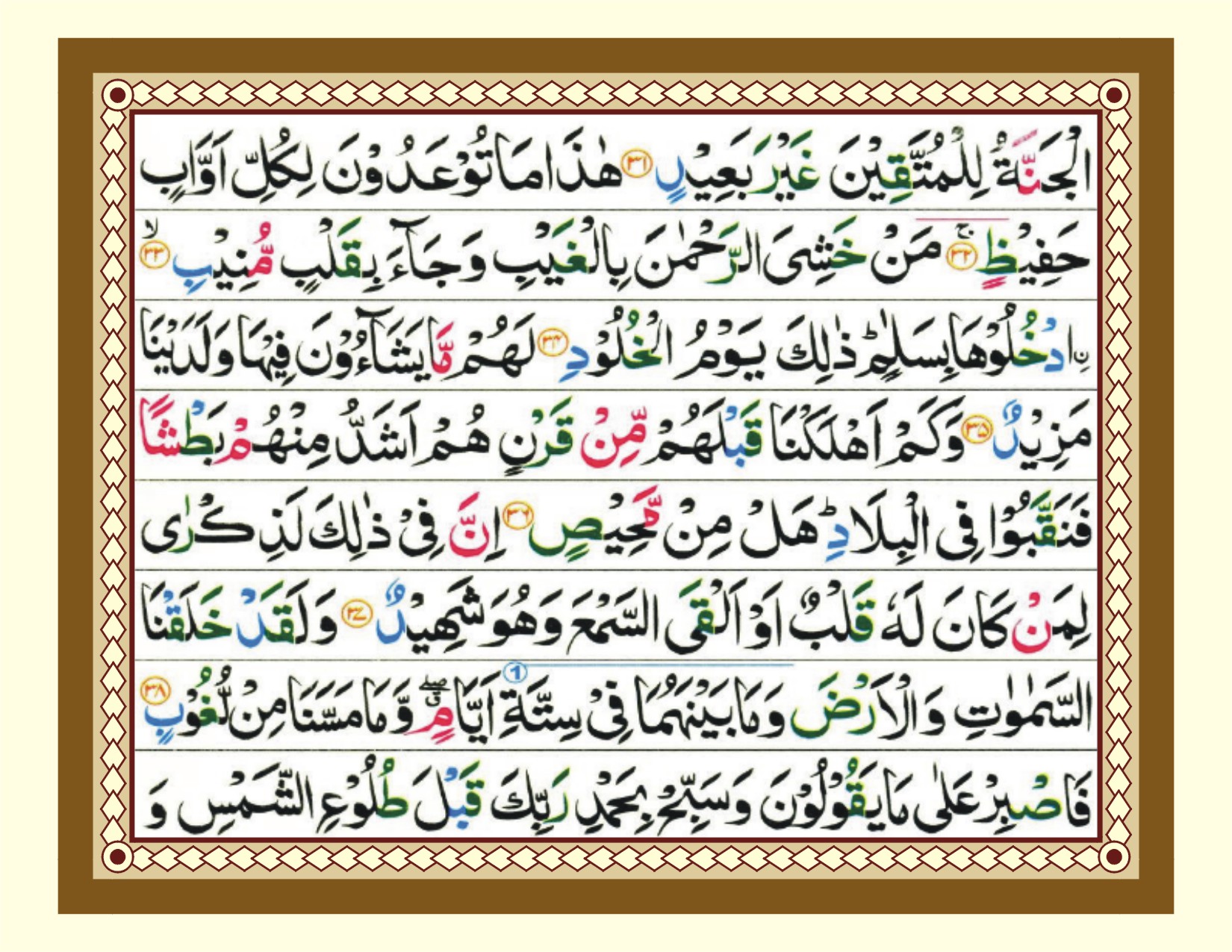 الْجَنَّةُ لِلْمُتَّقِيْنَ غَيْرَ بَعِيْدٍ ۝٣١ هٰذَا مَا تُوْعَدُوْنَ لِكُلِّ اَوَّابٍ

حَفِيْظٍ ۝٣٢ مَنْ خَشِيَ الرَّحْمٰنَ بِالْغَيْبِ وَجَآءَ بِقَلْبٍ مُّنِيْبِ ۝٣٣

ادْخُلُوْهَا بِسَلٰمٍ ؕ ذٰلِكَ يَوْمُ الْخُلُوْدِ ۝٣٤ لَهُمْ مَّا يَشَآءُوْنَ فِيْهَا وَلَدَيْنَا

مَزِيْدٌ ۝٣٥ وَكَمْ اَهْلَكْنَا قَبْلَهُمْ مِّنْ قَرْنٍ هُمْ اَشَدُّ مِنْهُمْ بَطْشًا

فَنَقَّبُوْا فِي الْبِلَادِ ؕ هَلْ مِنْ مَّحِيْصٍ ۝٣٦ اِنَّ فِيْ ذٰلِكَ لَذِكْرٰى

لِمَنْ كَانَ لَهٗ قَلْبٌ اَوْ اَلْقَى السَّمْعَ وَهُوَ شَهِيْدٌ ۝٣٧ وَلَقَدْ خَلَقْنَا

السَّمٰوٰتِ وَالْاَرْضَ وَمَا بَيْنَهُمَا فِيْ سِتَّةِ اَيَّامٍ ۖ وَّمَا مَسَّنَا مِنْ لُّغُوْبٍ ۝٣٨

فَاصْبِرْ عَلٰى مَا يَقُوْلُوْنَ وَسَبِّحْ بِحَمْدِ رَبِّكَ قَبْلَ طُلُوْعِ الشَّمْسِ وَ